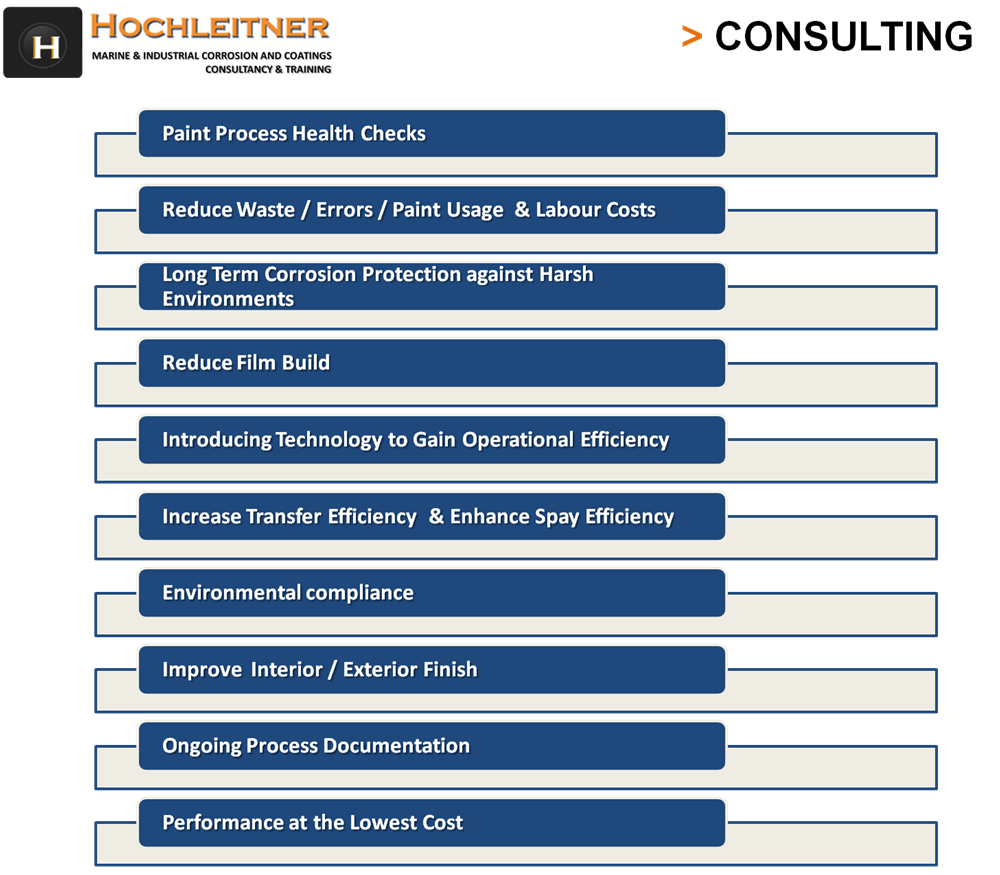 H

HOCHLEITNER
MARINE & INDUSTRIAL CORROSION AND COATINGS
CONSULTANCY & TRAINING

> CONSULTING

Paint Process Health Checks

Reduce Waste / Errors / Paint Usage & Labour Costs

Long Term Corrosion Protection against Harsh Environments

Reduce Film Build

Introducing Technology to Gain Operational Efficiency

Increase Transfer Efficiency & Enhance Spay Efficiency

Environmental compliance

Improve Interior / Exterior Finish

Ongoing Process Documentation

Performance at the Lowest Cost